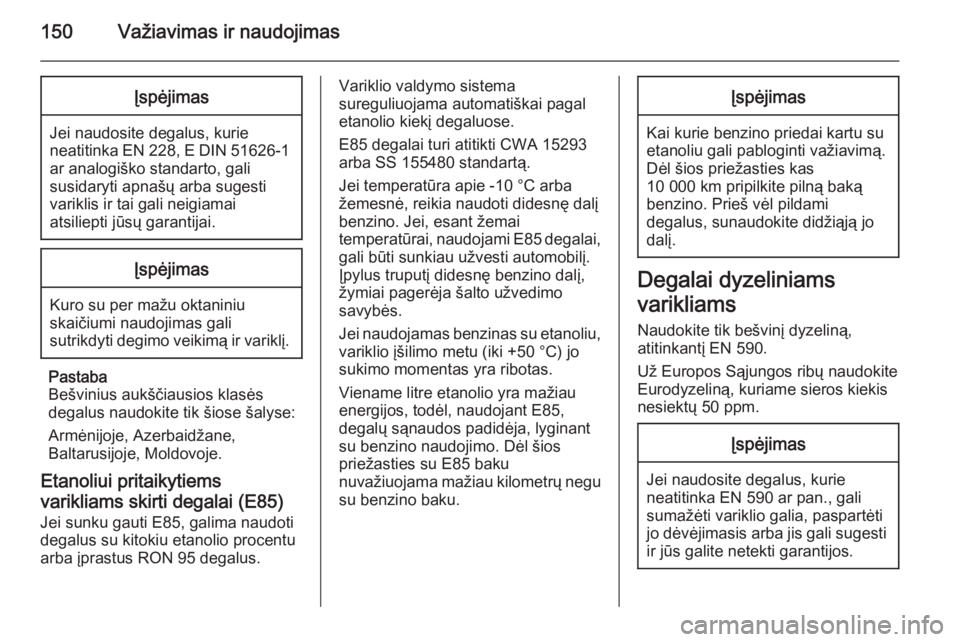 150 Važiavimas ir naudojimas

Įspėjimas

Jei naudosite degalus, kurie neatitinka EN 228, E DIN 51626-1 ar analogiško standarto, gali susidaryti apnašų arba sugesti variklis ir tai gali neigiamai atsiliepti jūsų garantijai.

Įspėjimas

Kuro su per mažu oktaniniu skaičiumi naudojimas gali sutrikdyti degimo veikimą ir variklį.

Pastaba
Bešvinius aukščiausios klasės degalus naudokite tik šiose šalyse:

Armėnijoje, Azerbaidžane, Baltarusijoje, Moldovoje.

Etanoliui pritaikytiems varikliams skirti degalai (E85)
Jei sunku gauti E85, galima naudoti degalus su kitokiu etanolio procentu arba įprastus RON 95 degalus.

Variklio valdymo sistema sureguliuojama automatiškai pagal etanolio kiekį degaluose.

E85 degalai turi atitikti CWA 15293 arba SS 155480 standartą.

Jei temperatūra apie -10 °C arba žemesnė, reikia naudoti didesnę dalį benzino. Jei, esant žemai temperatūrai, naudojami E85 degalai, gali būti sunkiau užvesti automobilį. Įpylus truputį didesnę benzino dalį, žymiai pagerėja šalto užvedimo savybės.

Jei naudojamas benzinas su etanoliu, variklio įšilimo metu (iki +50 °C) jo sukimo momentas yra ribotas.

Viename litre etanolio yra mažiau energijos, todėl, naudojant E85, degalų sąnaudos padidėja, lyginant su benzino naudojimo. Dėl šios priežasties su E85 baku nuvažiuojama mažiau kilometrų negu su benzino baku.

Įspėjimas

Kai kurie benzino priedai kartu su etanoliu gali pabloginti važiavimą. Dėl šios priežasties kas 10 000 km pripilkite pilną baką benzino. Prieš vėl pildami degalus, sunaudokite didžiąją jo dalį.

Degalai dyzeliniams varikliams
Naudokite tik bešvinį dyzeliną, atitinkantį EN 590.

Už Europos Sąjungos ribų naudokite Eurodyzeliną, kuriame sieros kiekis nesiektų 50 ppm.

Įspėjimas

Jei naudosite degalus, kurie neatitinka EN 590 ar pan., gali sumažėti variklio galia, paspartėti jo dėvėjimasis arba jis gali sugesti ir jūs galite netekti garantijos.

carmanualsonline.info